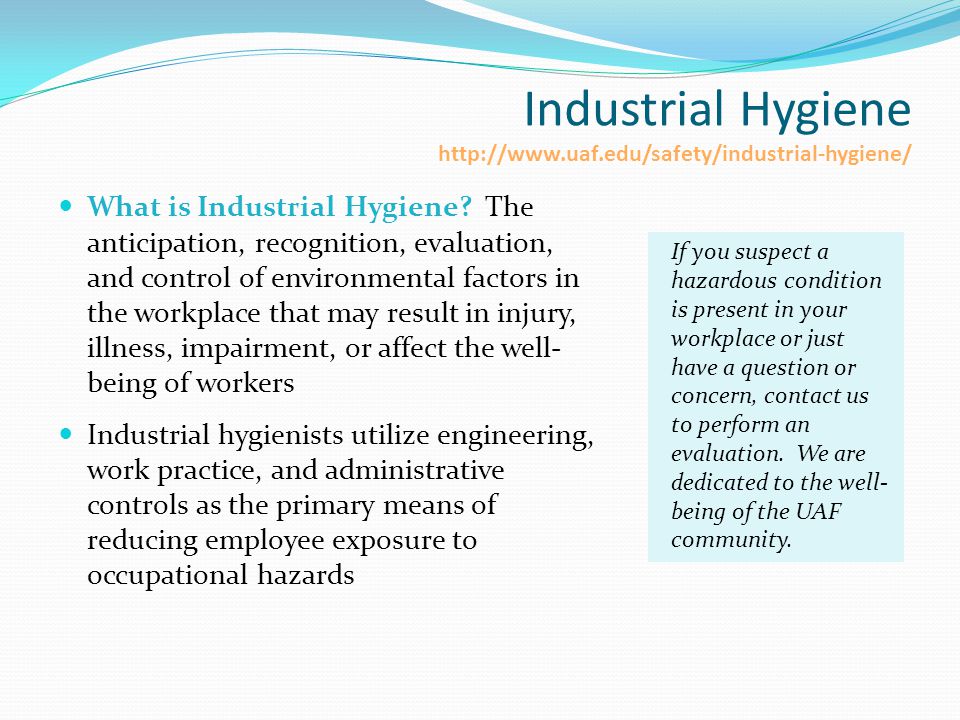 Industrial Hygiene
http://www.uaf.edu/safety/industrial-hygiene/

What is Industrial Hygiene? The anticipation, recognition, evaluation, and control of environmental factors in the workplace that may result in injury, illness, impairment, or affect the well-being of workers

Industrial hygienists utilize engineering, work practice, and administrative controls as the primary means of reducing employee exposure to occupational hazards

If you suspect a hazardous condition is present in your workplace or just have a question or concern, contact us to perform an evaluation. We are dedicated to the well-being of the UAF community.